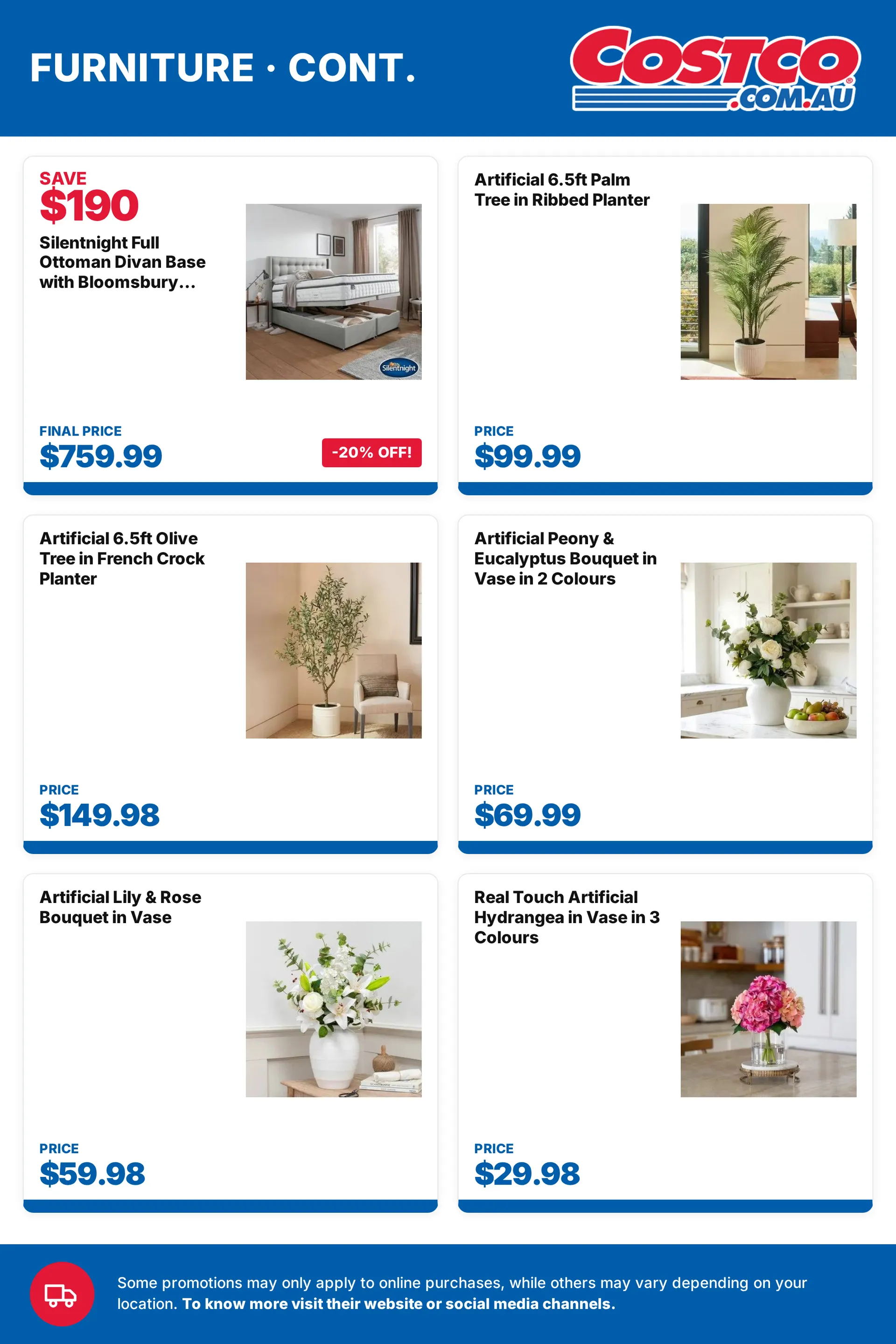 FURNITURE · CONT.

COSTCO .COM.AU

SAVE
$190
Silentnight Full Ottoman Divan Base with Bloomsbury...

Silentnight

FINAL PRICE
$759.99
-20% OFF!

Artificial 6.5ft Palm Tree in Ribbed Planter

PRICE
$99.99

Artificial 6.5ft Olive Tree in French Crock Planter

PRICE
$149.98

Artificial Peony & Eucalyptus Bouquet in Vase in 2 Colours

PRICE
$69.99

Artificial Lily & Rose Bouquet in Vase

PRICE
$59.98

Real Touch Artificial Hydrangea in Vase in 3 Colours

PRICE
$29.98

Some promotions may only apply to online purchases, while others may vary depending on your location. To know more visit their website or social media channels.